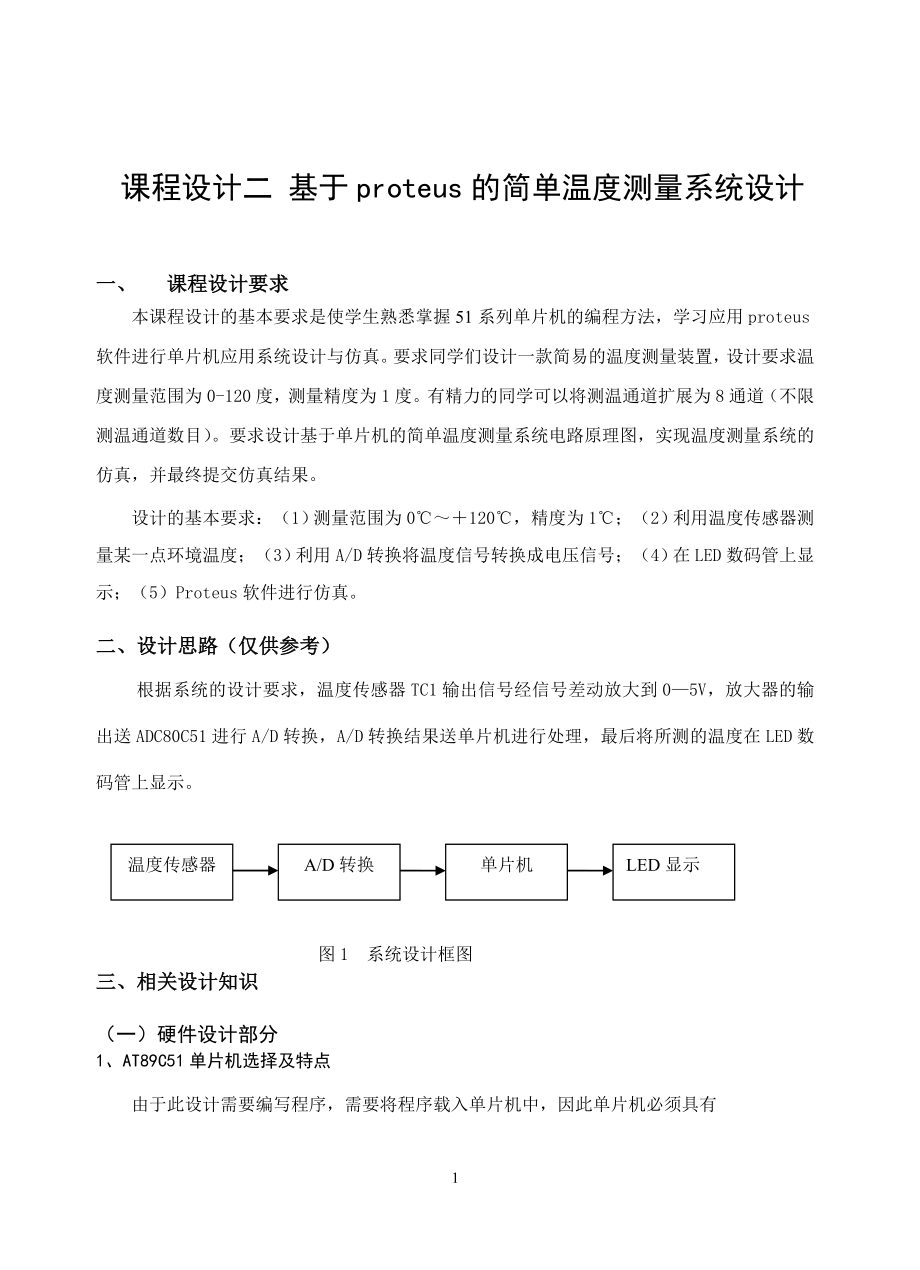 课程设计二 基于 proteus 的简单温度测量系统设计

一、 课程设计要求

本课程设计的基本要求是使学生熟悉掌握 51 系列单片机的编程方法，学习应用 proteus 软件进行单片机应用系统设计与仿真。要求同学们设计一款简易的温度测量装置，设计要求温度测量范围为 0-120 度，测量精度为 1 度。有精力的同学可以将测温通道扩展为 8 通道（不限测温通道数目）。要求设计基于单片机的简单温度测量系统电路原理图，实现温度测量系统的仿真，并最终提交仿真结果。

设计的基本要求：（1）测量范围为 0℃～＋120℃，精度为 1℃；（2）利用温度传感器测量某一点环境温度；（3）利用 A/D 转换将温度信号转换成电压信号；（4）在 LED 数码管上显示；（5）Proteus 软件进行仿真。

二、设计思路（仅供参考）

根据系统的设计要求，温度传感器 TC1 输出信号经信号差动放大到 0—5V，放大器的输出送 ADC80C51 进行 A/D 转换，A/D 转换结果送单片机进行处理，最后将所测的温度在 LED 数码管上显示。

温度传感器

A/D 转换

单片机

LED 显示

图 1 系统设计框图

三、相关设计知识

（一）硬件设计部分

1、AT89C51 单片机选择及特点

由于此设计需要编写程序，需要将程序载入单片机中，因此单片机必须具有

1